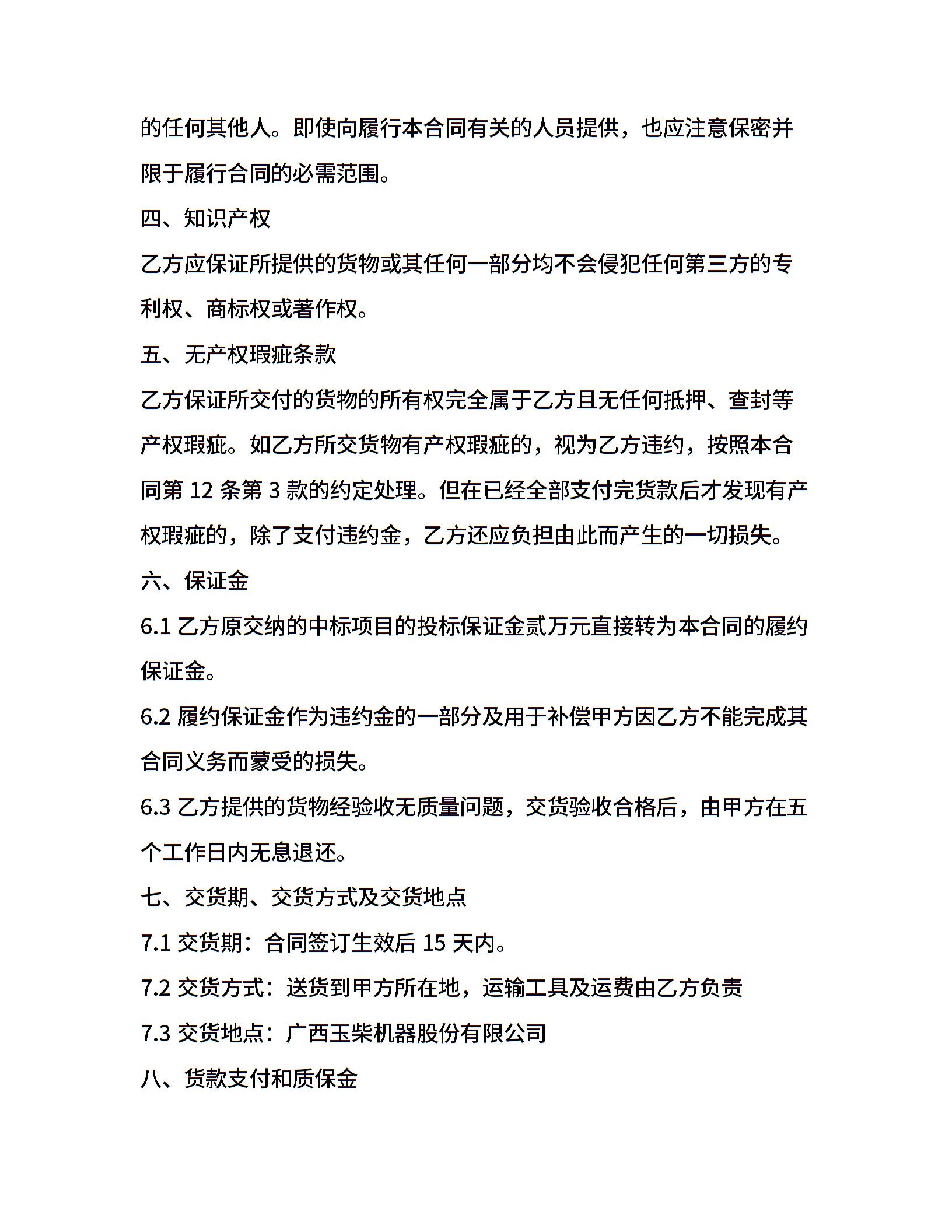 的任何其他人。即使向履行本合同有关的人员提供，也应注意保密并限于履行合同的必需范围。

四、知识产权

乙方应保证所提供的货物或其任何一部分均不会侵犯任何第三方的专利权、商标权或著作权。

五、无产权瑕疵条款

乙方保证所交付的货物的所有权完全属于乙方且无任何抵押、查封等产权瑕疵。如乙方所交货物有产权瑕疵的，视为乙方违约，按照本合同第 12 条第 3 款的约定处理。但在已经全部支付完货款后才发现有产权瑕疵的，除了支付违约金，乙方还应负担由此而产生的一切损失。

六、保证金

6.1 乙方原交纳的中标项目的投标保证金贰万元直接转为本合同的履约保证金。

6.2 履约保证金作为违约金的一部分及用于补偿甲方因乙方不能完成其合同义务而蒙受的损失。

6.3 乙方提供的货物经验收无质量问题，交货验收合格后，由甲方在五个工作日内无息退还。

七、交货期、交货方式及交货地点

7.1 交货期：合同签订生效后 15 天内。

7.2 交货方式：送货到甲方所在地，运输工具及运费由乙方负责

7.3 交货地点：广西玉柴机器股份有限公司

八、货款支付和质保金